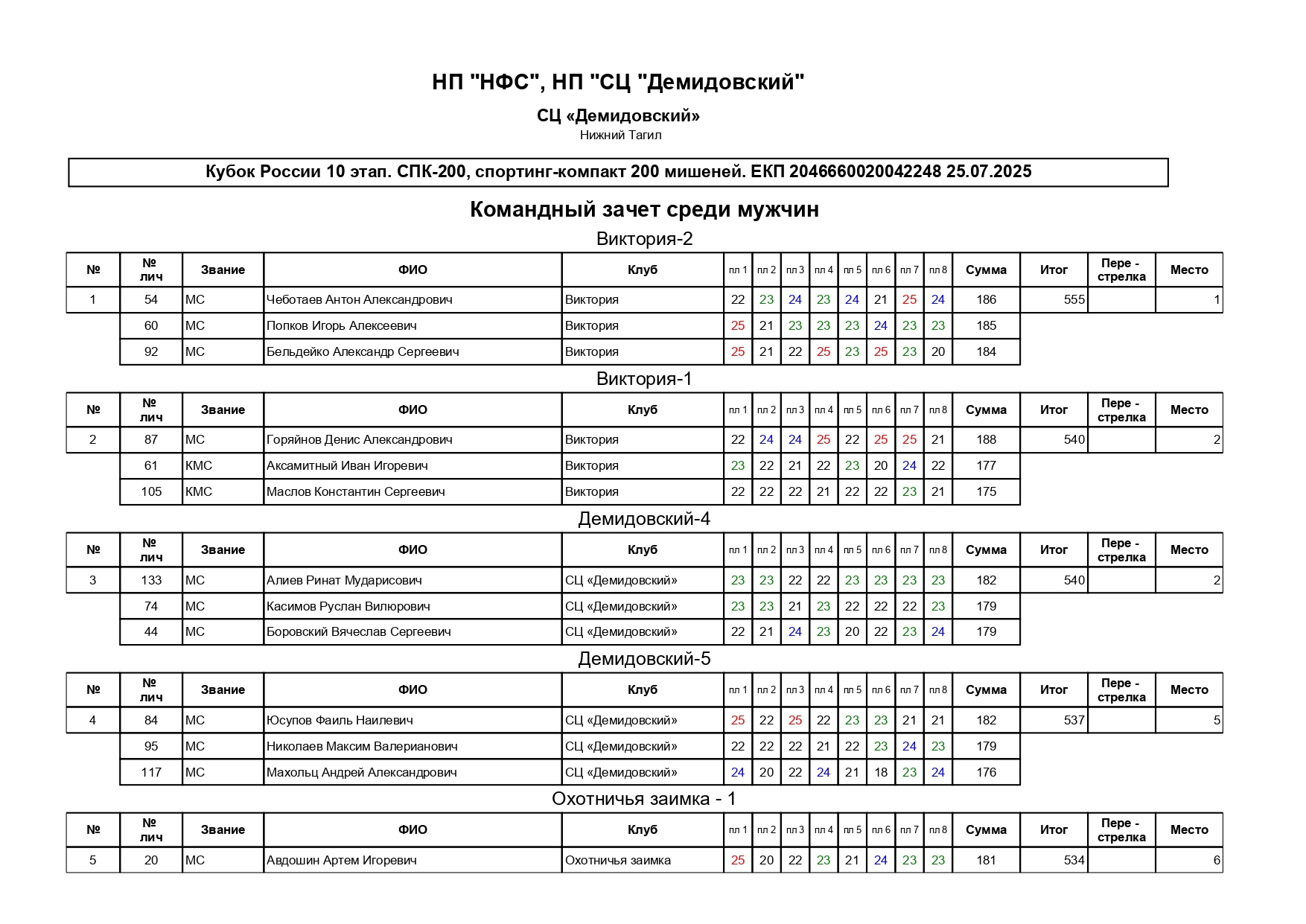 НП "НФС", НП "СЦ "Демидовский"

СЦ «Демидовский»

Нижний Тагил

Кубок России 10 этап. СПК-200, спортинг-компакт 200 мишеней. ЕКП 2046660020042248 25.07.2025

Командный зачет среди мужчин

Виктория-2

| № | № лич | Звание | ФИО | Клуб | пл 1 | пл 2 | пл 3 | пл 4 | пл 5 | пл 6 | пл 7 | пл 8 | Сумма | Итог | Пере - стрелка | Место |
|---|---|---|---|---|---|---|---|---|---|---|---|---|---|---|---|---|
| 1 | 54 | МС | Чеботаев Антон Александрович | Виктория | 22 | 23 | 24 | 23 | 24 | 21 | 25 | 24 | 186 | 555 | | 1 |
| | 60 | МС | Попков Игорь Алексеевич | Виктория | 25 | 21 | 23 | 23 | 23 | 24 | 23 | 23 | 185 | | | |
| | 92 | МС | Бельдейко Александр Сергеевич | Виктория | 25 | 21 | 22 | 25 | 23 | 25 | 23 | 20 | 184 | | | |

Виктория-1

| № | № лич | Звание | ФИО | Клуб | пл 1 | пл 2 | пл 3 | пл 4 | пл 5 | пл 6 | пл 7 | пл 8 | Сумма | Итог | Пере - стрелка | Место |
|---|---|---|---|---|---|---|---|---|---|---|---|---|---|---|---|---|
| 2 | 87 | МС | Горяйнов Денис Александрович | Виктория | 22 | 24 | 24 | 25 | 22 | 25 | 25 | 21 | 188 | 540 | | 2 |
| | 61 | КМС | Аксамитный Иван Игоревич | Виктория | 23 | 22 | 21 | 22 | 23 | 20 | 24 | 22 | 177 | | | |
| | 105 | КМС | Маслов Константин Сергеевич | Виктория | 22 | 22 | 22 | 21 | 22 | 22 | 23 | 21 | 175 | | | |

Демидовский-4

| № | № лич | Звание | ФИО | Клуб | пл 1 | пл 2 | пл 3 | пл 4 | пл 5 | пл 6 | пл 7 | пл 8 | Сумма | Итог | Пере - стрелка | Место |
|---|---|---|---|---|---|---|---|---|---|---|---|---|---|---|---|---|
| 3 | 133 | МС | Алиев Ринат Мударисович | СЦ «Демидовский» | 23 | 23 | 22 | 22 | 23 | 23 | 23 | 23 | 182 | 540 | | 2 |
| | 74 | МС | Касимов Руслан Вилюрович | СЦ «Демидовский» | 23 | 23 | 21 | 23 | 22 | 22 | 22 | 23 | 179 | | | |
| | 44 | МС | Боровский Вячеслав Сергеевич | СЦ «Демидовский» | 22 | 21 | 24 | 23 | 20 | 22 | 23 | 24 | 179 | | | |

Демидовский-5

| № | № лич | Звание | ФИО | Клуб | пл 1 | пл 2 | пл 3 | пл 4 | пл 5 | пл 6 | пл 7 | пл 8 | Сумма | Итог | Пере - стрелка | Место |
|---|---|---|---|---|---|---|---|---|---|---|---|---|---|---|---|---|
| 4 | 84 | МС | Юсупов Фаиль Наилевич | СЦ «Демидовский» | 25 | 22 | 25 | 22 | 23 | 23 | 21 | 21 | 182 | 537 | | 5 |
| | 95 | МС | Николаев Максим Валерианович | СЦ «Демидовский» | 22 | 22 | 22 | 21 | 22 | 23 | 24 | 23 | 179 | | | |
| | 117 | МС | Махольц Андрей Александрович | СЦ «Демидовский» | 24 | 20 | 22 | 24 | 21 | 18 | 23 | 24 | 176 | | | |

Охотничья заимка - 1

| № | № лич | Звание | ФИО | Клуб | пл 1 | пл 2 | пл 3 | пл 4 | пл 5 | пл 6 | пл 7 | пл 8 | Сумма | Итог | Пере - стрелка | Место |
|---|---|---|---|---|---|---|---|---|---|---|---|---|---|---|---|---|
| 5 | 20 | МС | Авдошин Артем Игоревич | Охотничья заимка | 25 | 20 | 22 | 23 | 21 | 24 | 23 | 23 | 181 | 534 | | 6 |